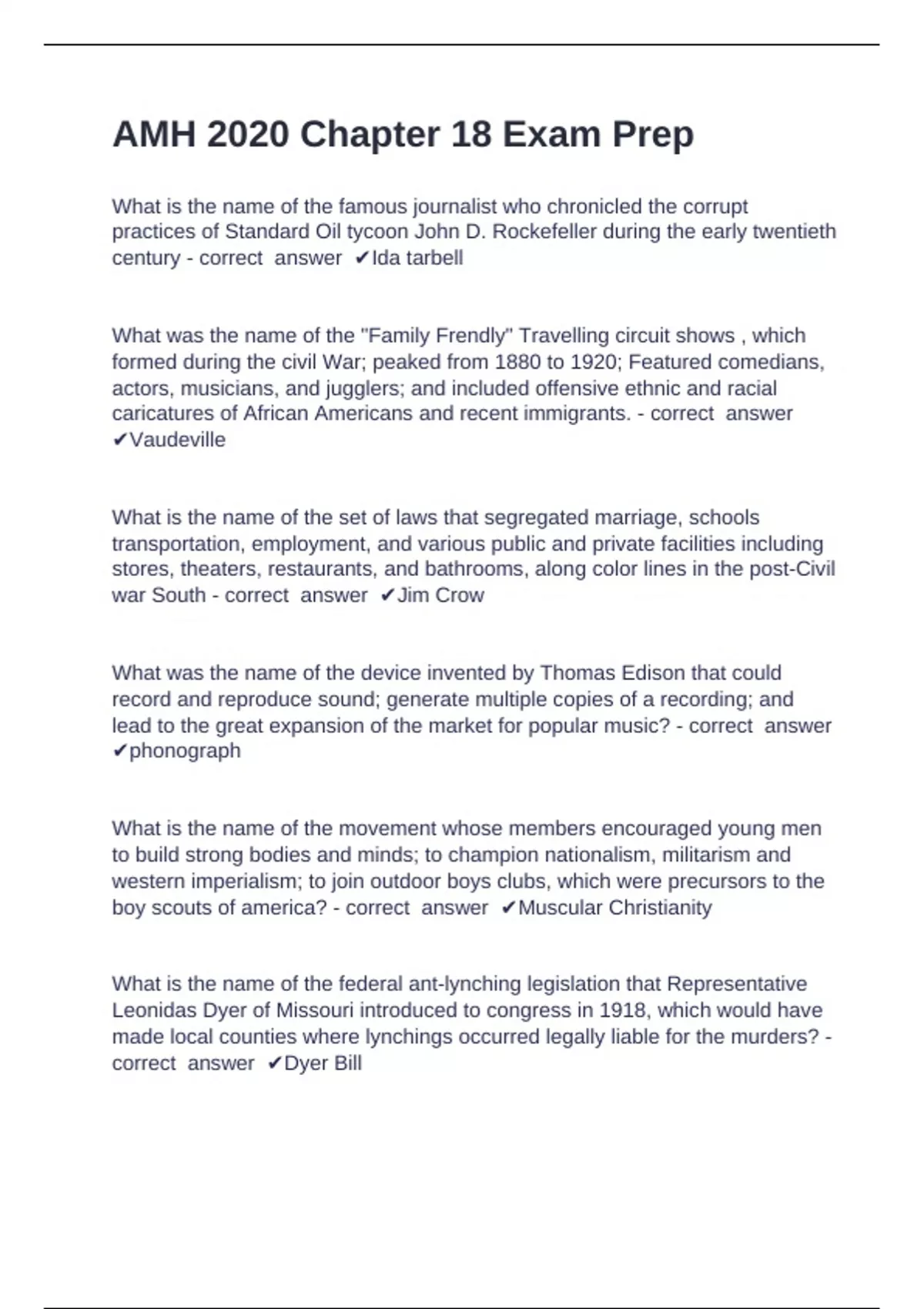 AMH 2020 Chapter 18 Exam Prep

What is the name of the famous journalist who chronicled the corrupt practices of Standard Oil tycoon John D. Rockefeller during the early twentieth century - correct answer ✔Ida tarbell

What was the name of the "Family Frendly" Travelling circuit shows , which formed during the civil War; peaked from 1880 to 1920; Featured comedians, actors, musicians, and jugglers; and included offensive ethnic and racial caricatures of African Americans and recent immigrants. - correct answer ✔Vaudeville

What is the name of the set of laws that segregated marriage, schools transportation, employment, and various public and private facilities including stores, theaters, restaurants, and bathrooms, along color lines in the post-Civil war South - correct answer ✔Jim Crow

What was the name of the device invented by Thomas Edison that could record and reproduce sound; generate multiple copies of a recording; and lead to the great expansion of the market for popular music? - correct answer ✔phonograph

What is the name of the movement whose members encouraged young men to build strong bodies and minds; to champion nationalism, militarism and western imperialism; to join outdoor boys clubs, which were precursors to the boy scouts of america? - correct answer ✔Muscular Christianity

What is the name of the federal ant-lynching legislation that Representative Leonidas Dyer of Missouri introduced to congress in 1918, which would have made local counties where lynchings occurred legally liable for the murders? - correct answer ✔Dyer Bill